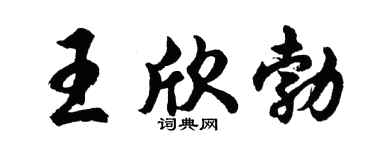 王欣勃

词典网